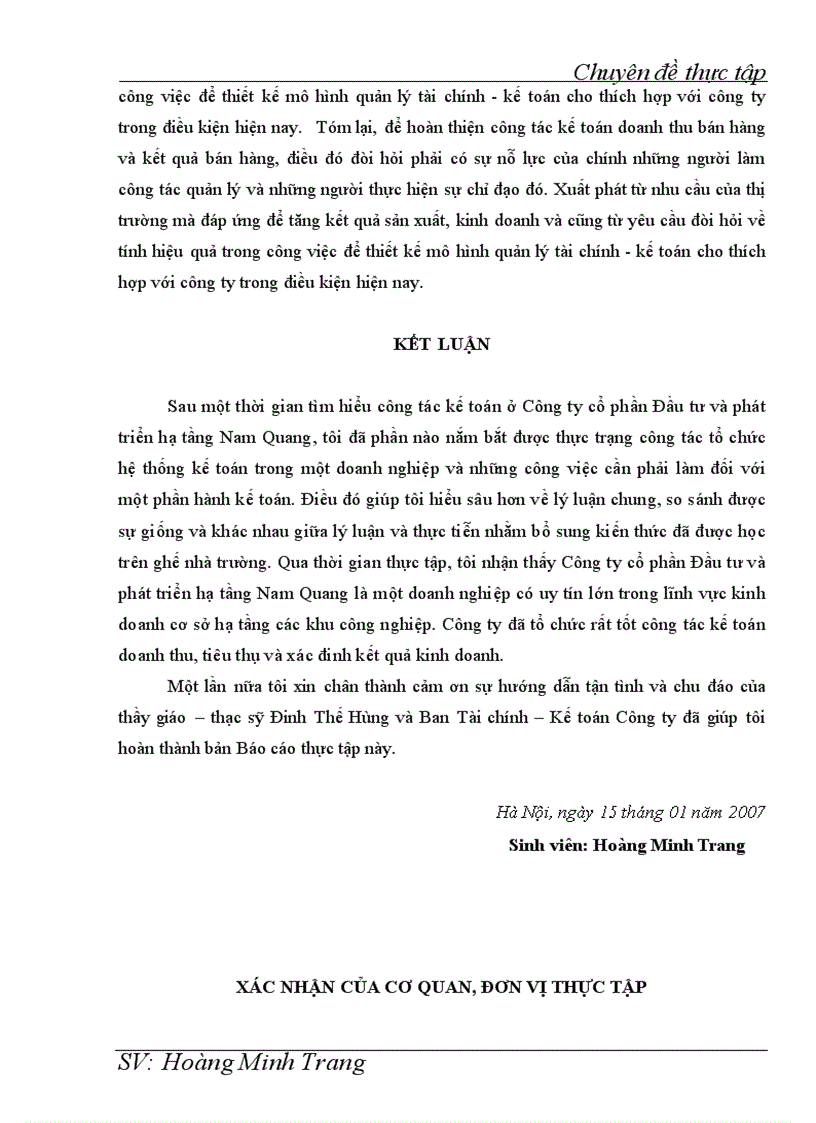 Chuyên đề thực tập

công việc để thiết kế mô hình quản lý tài chính - kế toán cho thích hợp với công ty trong điều kiện hiện nay. Tóm lại, để hoàn thiện công tác kế toán doanh thu bán hàng và kết quả bán hàng, điều đó đòi hỏi phải có sự nỗ lực của chính những người làm công tác quản lý và những người thực hiện sự chỉ đạo đó. Xuất phát từ nhu cầu của thị trường mà đáp ứng để tăng kết quả sản xuất, kinh doanh và cũng từ yêu cầu đòi hỏi về tính hiệu quả trong công việc để thiết kế mô hình quản lý tài chính - kế toán cho thích hợp với công ty trong điều kiện hiện nay.

KẾT LUẬN

Sau một thời gian tìm hiểu công tác kế toán ở Công ty cổ phần Đầu tư và phát triển hạ tầng Nam Quang, tôi đã phần nào nắm bắt được thực trạng công tác tổ chức hệ thống kế toán trong một doanh nghiệp và những công việc cần phải làm đối với một phần hành kế toán. Điều đó giúp tôi hiểu sâu hơn về lý luận chung, so sánh được sự giống và khác nhau giữa lý luận và thực tiễn nhằm bổ sung kiến thức đã được học trên ghế nhà trường. Qua thời gian thực tập, tôi nhận thấy Công ty cổ phần Đầu tư và phát triển hạ tầng Nam Quang là một doanh nghiệp có uy tín lớn trong lĩnh vực kinh doanh cơ sở hạ tầng các khu công nghiệp. Công ty đã tổ chức rất tốt công tác kế toán doanh thu, tiêu thụ và xác định kết quả kinh doanh.

Một lần nữa tôi xin chân thành cảm ơn sự hướng dẫn tận tình và chu đáo của thầy giáo – thạc sỹ Đinh Thế Hùng và Ban Tài chính – Kế toán Công ty đã giúp tôi hoàn thành bản Báo cáo thực tập này.

Hà Nội, ngày 15 tháng 01 năm 2007

Sinh viên: Hoàng Minh Trang

XÁC NHẬN CỦA CƠ QUAN, ĐƠN VỊ THỰC TẬP

SV: Hoàng Minh Trang